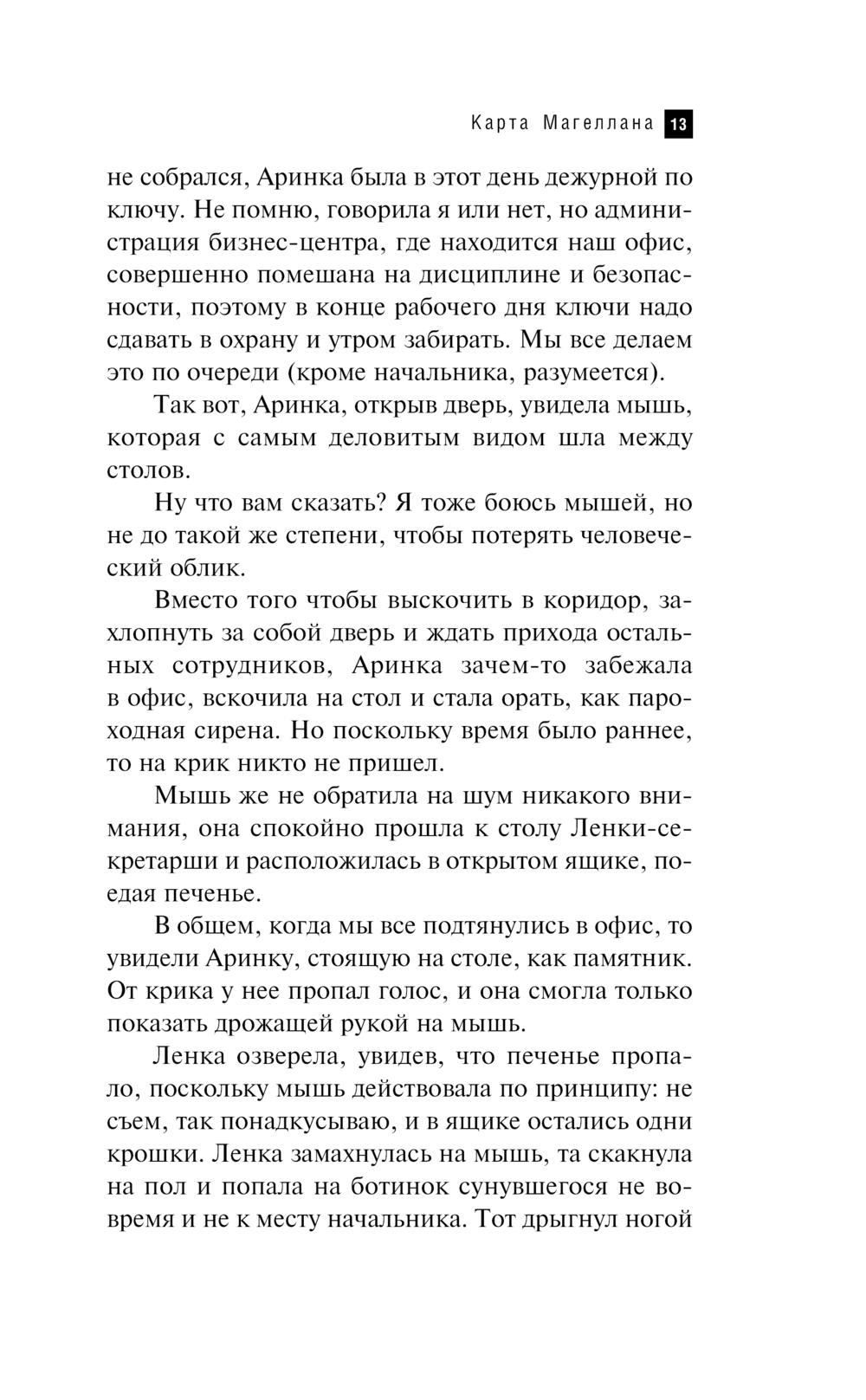 Карта Магеллана 13

не собрался, Аринка была в этот день дежурной по ключу. Не помню, говорила я или нет, но администрация бизнес-центра, где находится наш офис, совершенно помешана на дисциплине и безопасности, поэтому в конце рабочего дня ключи надо сдавать в охрану и утром забирать. Мы все делаем это по очереди (кроме начальника, разумеется).

Так вот, Аринка, открыв дверь, увидела мышь, которая с самым деловитым видом шла между столов.

Ну что вам сказать? Я тоже боюсь мышей, но не до такой же степени, чтобы потерять человеческий облик.

Вместо того чтобы выскочить в коридор, захлопнуть за собой дверь и ждать прихода остальных сотрудников, Аринка зачем-то забежала в офис, вскочила на стол и стала орать, как пароходная сирена. Но поскольку время было раннее, то на крик никто не пришел.

Мышь же не обратила на шум никакого внимания, она спокойно прошла к столу Ленки-секретарши и расположилась в открытом ящике, поедая печенье.

В общем, когда мы все подтянулись в офис, то увидели Аринку, стоящую на столе, как памятник. От крика у нее пропал голос, и она смогла только показать дрожащей рукой на мышь.

Ленка озверела, увидев, что печенье пропало, поскольку мышь действовала по принципу: не съем, так понадкусываю, и в ящике остались одни крошки. Ленка замахнулась на мышь, та скакнула на пол и попала на ботинок сунувшегося не вовремя и не к месту начальника. Тот дрыгнул ногой